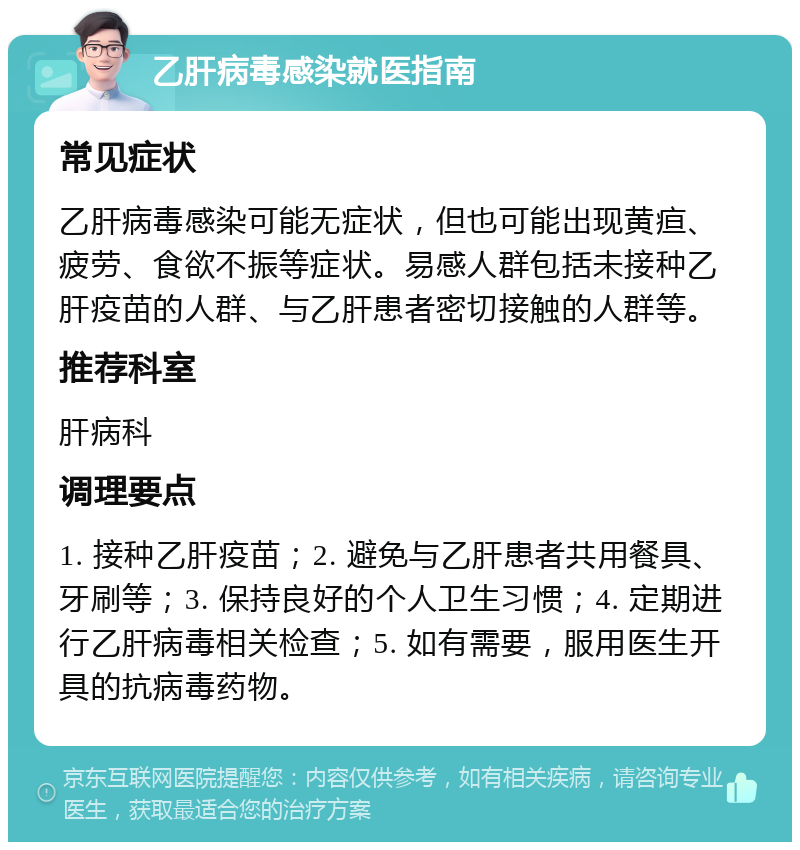 乙肝病毒感染就医指南

常见症状

乙肝病毒感染可能无症状，但也可能出现黄疸、疲劳、食欲不振等症状。易感人群包括未接种乙肝疫苗的人群、与乙肝患者密切接触的人群等。

推荐科室

肝病科

调理要点

1. 接种乙肝疫苗；2. 避免与乙肝患者共用餐具、牙刷等；3. 保持良好的个人卫生习惯；4. 定期进行乙肝病毒相关检查；5. 如有需要，服用医生开具的抗病毒药物。

京东互联网医院提醒您：内容仅供参考，如有相关疾病，请咨询专业医生，获取最适合您的治疗方案